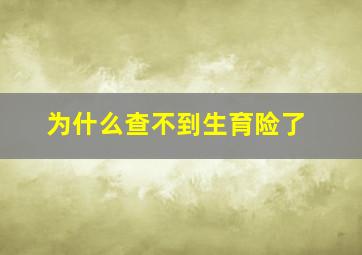 为什么查不到生育险了